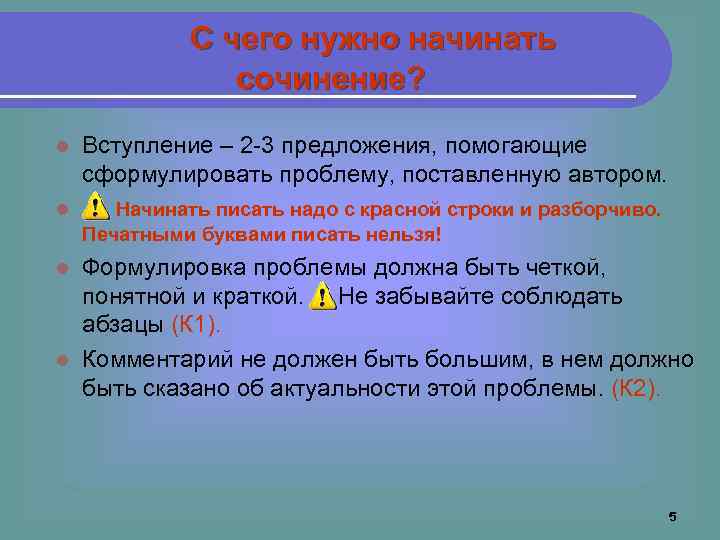 С чего нужно начинать сочинение?

Вступление – 2-3 предложения, помогающие сформулировать проблему, поставленную автором.

Начинать писать надо с красной строки и разборчиво. Печатными буквами писать нельзя!

Формулировка проблемы должна быть четкой, понятной и краткой. Не забывайте соблюдать абзацы (К1).

Комментарий не должен быть большим, в нем должно быть сказано об актуальности этой проблемы. (К2).

5